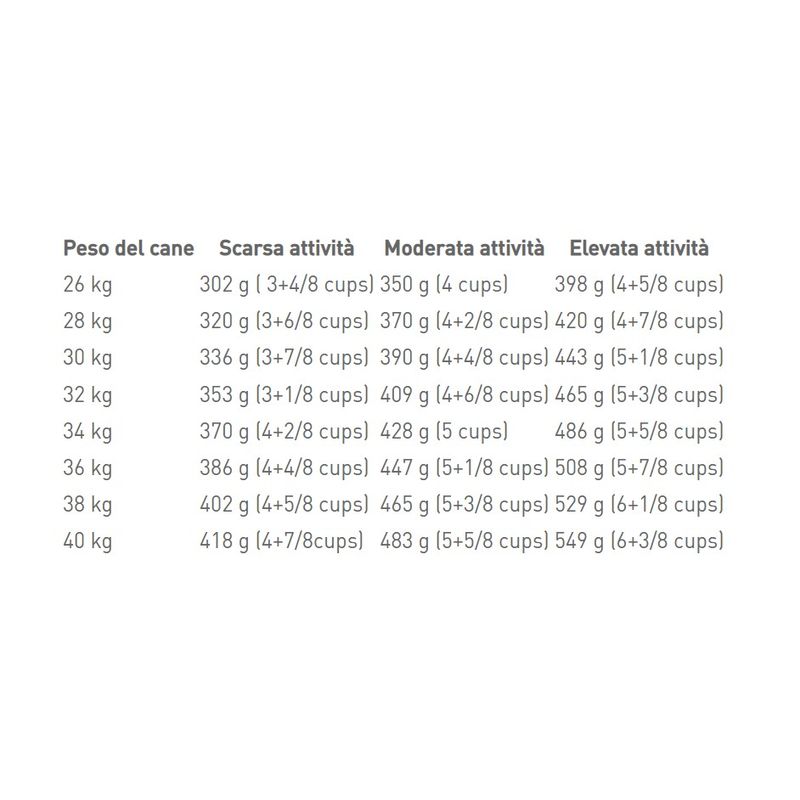 | Peso del cane | Scarsa attività | Moderata attività | Elevata attività |
|---|---|---|---|
| 26 kg | 302 g ( 3+4/8 cups) | 350 g (4 cups) | 398 g (4+5/8 cups) |
| 28 kg | 320 g (3+6/8 cups) | 370 g (4+2/8 cups) | 420 g (4+7/8 cups) |
| 30 kg | 336 g (3+7/8 cups) | 390 g (4+4/8 cups) | 443 g (5+1/8 cups) |
| 32 kg | 353 g (3+1/8 cups) | 409 g (4+6/8 cups) | 465 g (5+3/8 cups) |
| 34 kg | 370 g (4+2/8 cups) | 428 g (5 cups) | 486 g (5+5/8 cups) |
| 36 kg | 386 g (4+4/8 cups) | 447 g (5+1/8 cups) | 508 g (5+7/8 cups) |
| 38 kg | 402 g (4+5/8 cups) | 465 g (5+3/8 cups) | 529 g (6+1/8 cups) |
| 40 kg | 418 g (4+7/8cups) | 483 g (5+5/8 cups) | 549 g (6+3/8 cups) |